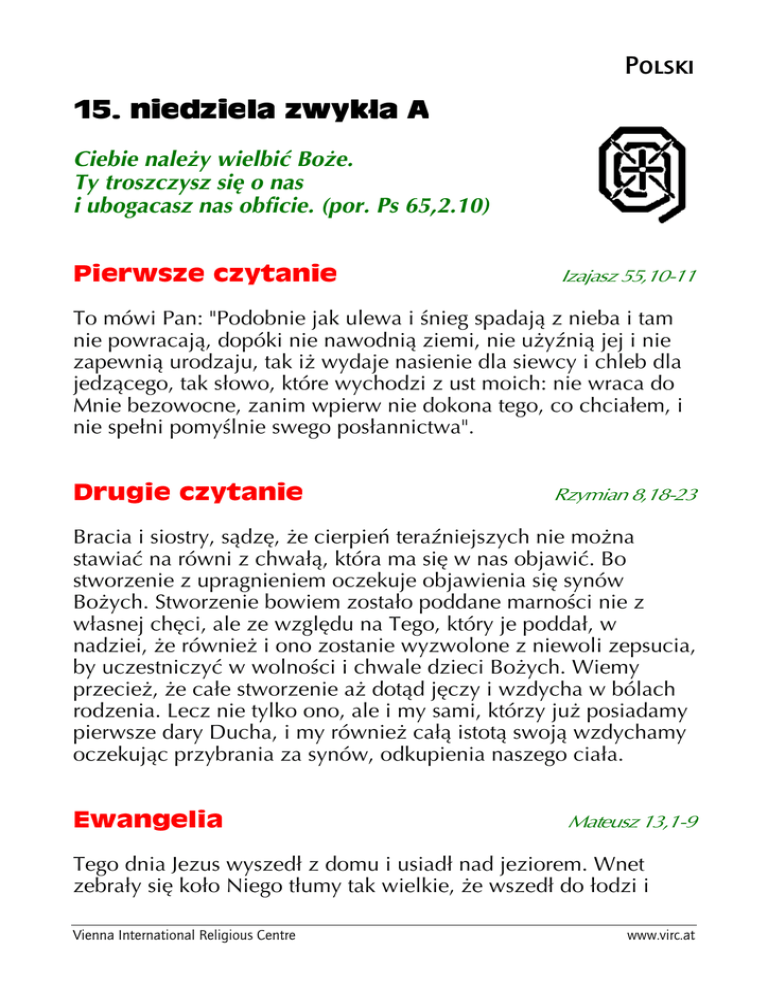 Polski

15. niedziela zwykła A

Ciebie należy wielbić Boże.
Ty troszczysz się o nas
i ubogacasz nas obficie. (por. Ps 65,2.10)

Pierwsze czytanie

Izajasz 55,10-11

To mówi Pan: "Podobnie jak ulewa i śnieg spadają z nieba i tam nie powracają, dopóki nie nawodnią ziemi, nie użyźnią jej i nie zapewnią urodzaju, tak iż wydaje nasienie dla siewcy i chleb dla jedzącego, tak słowo, które wychodzi z ust moich: nie wraca do Mnie bezowocne, zanim wpierw nie dokona tego, co chciałem, i nie spełni pomyślnie swego posłannictwa".

Drugie czytanie

Rzymian 8,18-23

Bracia i siostry, sądzę, że cierpień teraźniejszych nie można stawiać na równi z chwałą, która ma się w nas objawić. Bo stworzenie z upragnieniem oczekuje objawienia się synów Bożych. Stworzenie bowiem zostało poddane marności nie z własnej chęci, ale ze względu na Tego, który je poddał, w nadziei, że również i ono zostanie wyzwolone z niewoli zepsucia, by uczestniczyć w wolności i chwale dzieci Bożych. Wiemy przecież, że całe stworzenie aż dotąd jęczy i wzdycha w bólach rodzenia. Lecz nie tylko ono, ale i my sami, którzy już posiadamy pierwsze dary Ducha, i my również całą istotą swoją wzdychamy oczekując przybrania za synów, odkupienia naszego ciała.

Ewangelia

Mateusz 13,1-9

Tego dnia Jezus wyszedł z domu i usiadł nad jeziorem. Wnet zebrały się koło Niego tłumy tak wielkie, że wszedł do łodzi i

Vienna International Religious Centre

www.virc.at